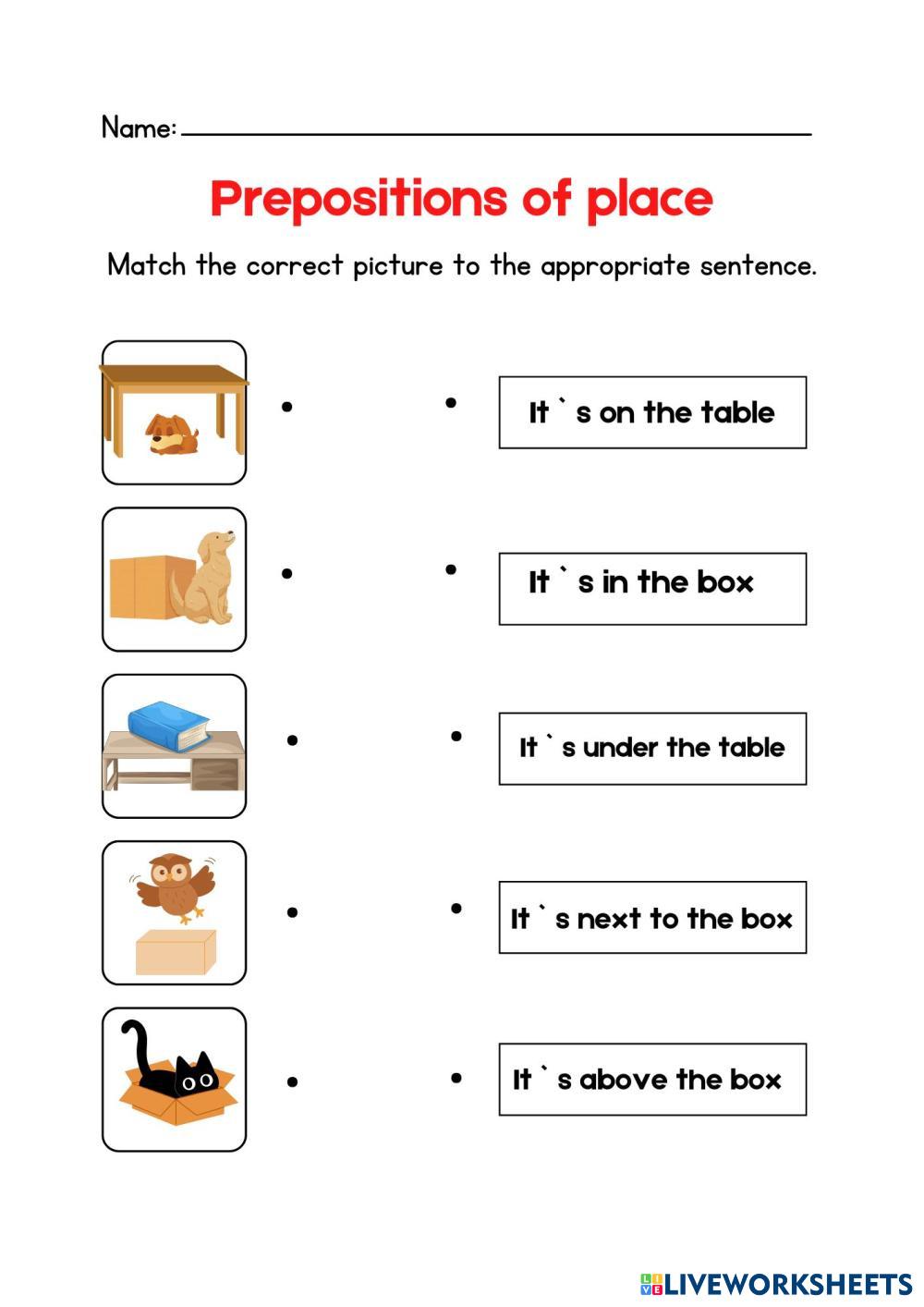 Name: ___

Prepositions of place

Match the correct picture to the appropriate sentence.

It ` s on the table

It ` s in the box

It ` s under the table

It ` s next to the box

It ` s above the box

LIVEWORKSHEETS